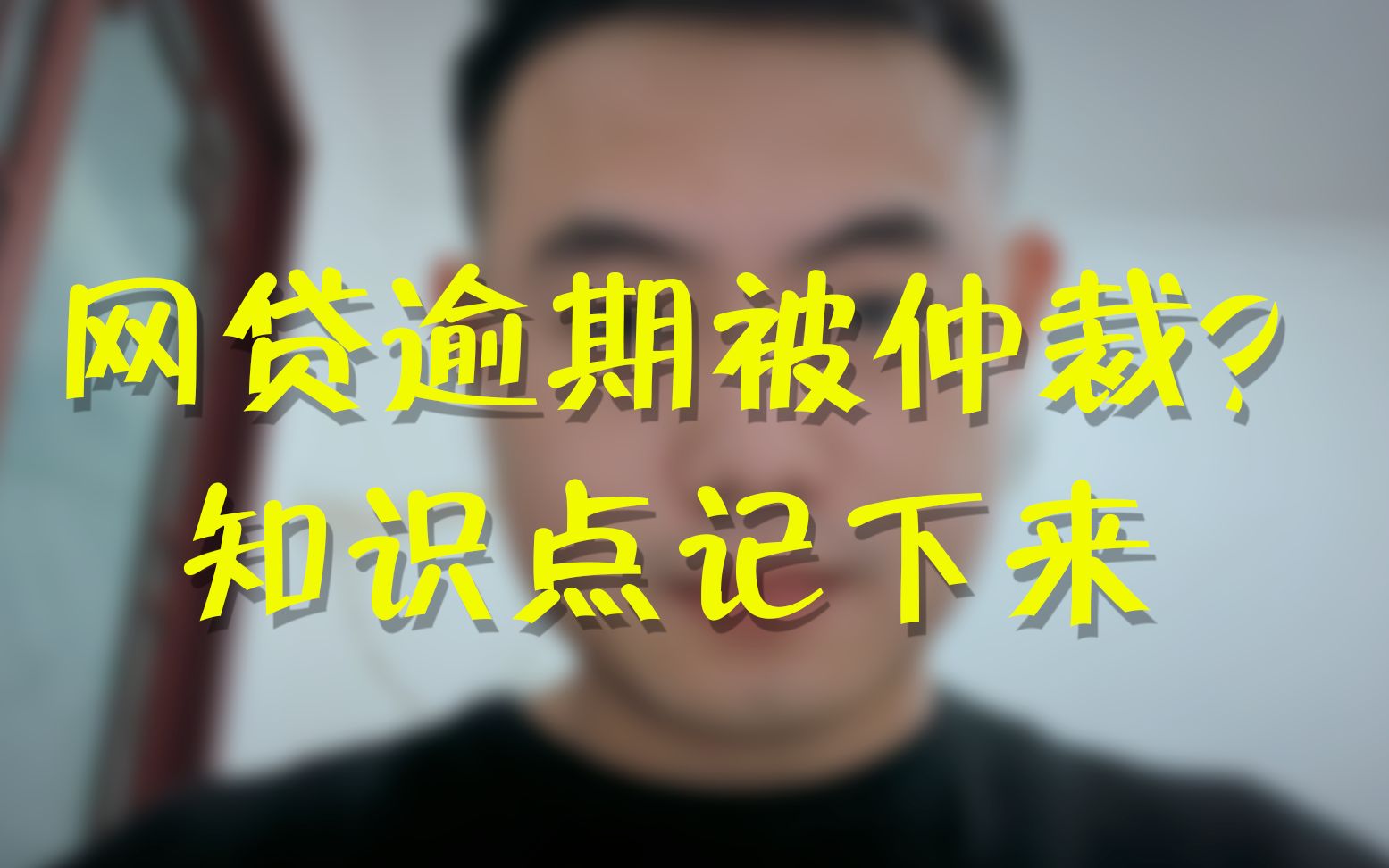 网贷逾期被仲裁？
知识点记下来